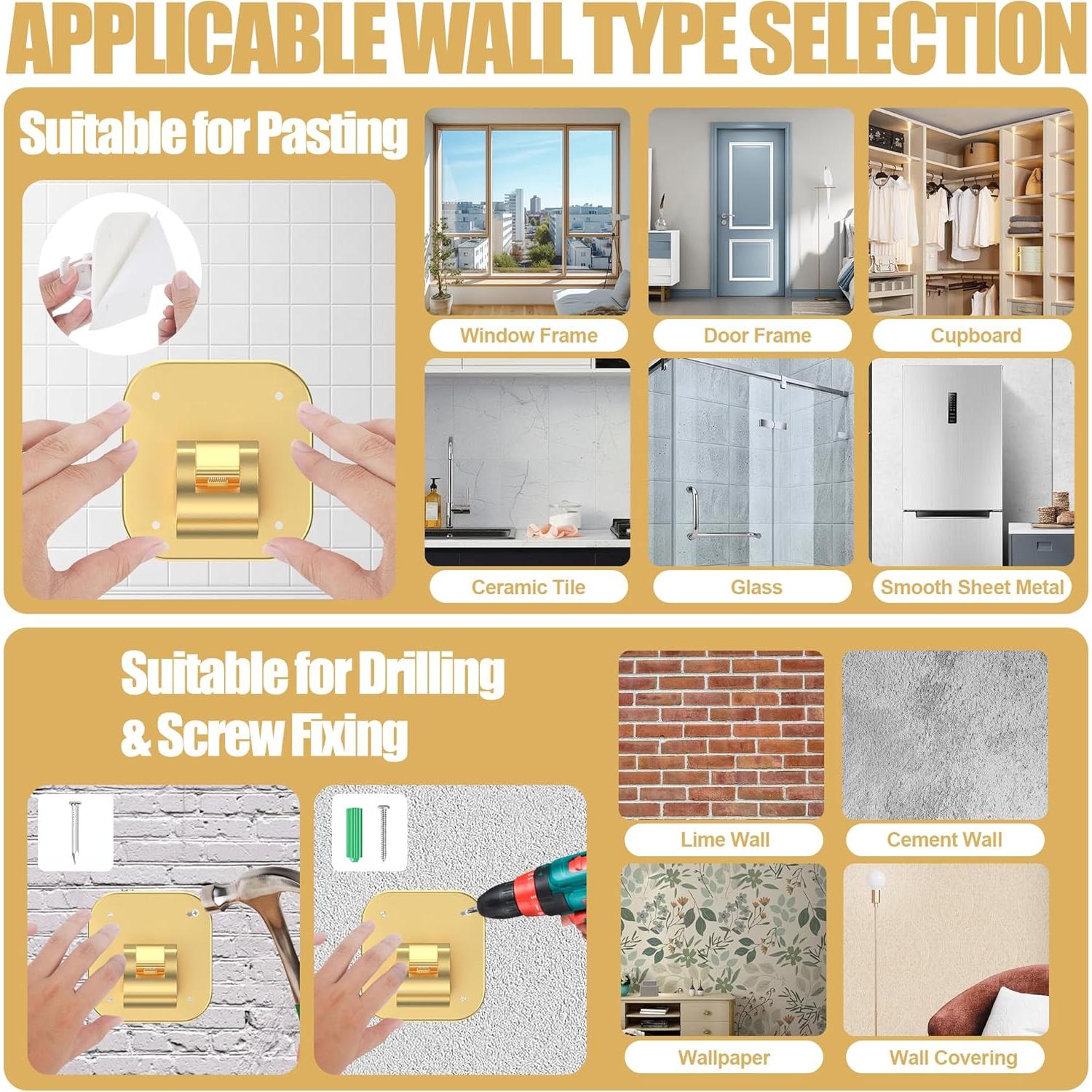 APPLICABLE WALL TYPE SELECTION

Suitable for Pasting

Window Frame

Door Frame

Cupboard

Ceramic Tile

Glass

Smooth Sheet Metal

Suitable for Drilling & Screw Fixing

Lime Wall

Cement Wall

Wallpaper

Wall Covering